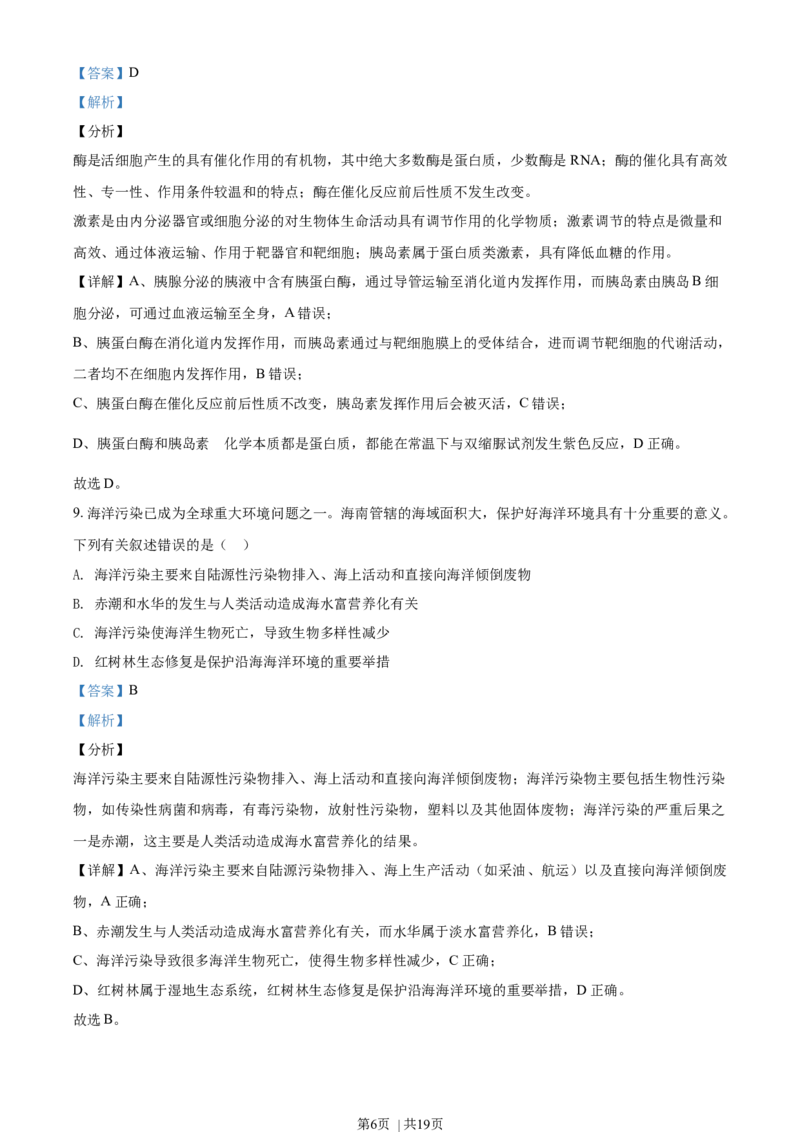 【答案】D

【解析】

【分析】

酶是活细胞产生的具有催化作用的有机物，其中绝大多数酶是蛋白质，少数酶是 RNA；酶的催化具有高效性、专一性、作用条件较温和的特点；酶在催化反应前后性质不发生改变。

激素是由内分泌器官或细胞分泌的对生物体生命活动具有调节作用的化学物质；激素调节的特点是微量和高效、通过体液运输、作用于靶器官和靶细胞；胰岛素属于蛋白质类激素，具有降低血糖的作用。

【详解】A、胰腺分泌的胰液中含有胰蛋白酶，通过导管运输至消化道内发挥作用，而胰岛素由胰岛 B 细胞分泌，可通过血液运输至全身，A 错误；

B、胰蛋白酶在消化道内发挥作用，而胰岛素通过与靶细胞膜上的受体结合，进而调节靶细胞的代谢活动，二者均不在细胞内发挥作用，B 错误；

C、胰蛋白酶在催化反应前后性质不改变，胰岛素发挥作用后会被灭活，C 错误；

D、胰蛋白酶和胰岛素 化学本质都是蛋白质，都能在常温下与双缩脲试剂发生紫色反应，D 正确。

故选 D。

9. 海洋污染已成为全球重大环境问题之一。海南管辖的海域面积大，保护好海洋环境具有十分重要的意义。下列有关叙述错误的是（ ）

A. 海洋污染主要来自陆源性污染物排入、海上活动和直接向海洋倾倒废物

B. 赤潮和水华的发生与人类活动造成海水富营养化有关

C. 海洋污染使海洋生物死亡，导致生物多样性减少

D. 红树林生态修复是保护沿海海洋环境的重要举措

【答案】B

【解析】

【分析】

海洋污染主要来自陆源性污染物排入、海上活动和直接向海洋倾倒废物；海洋污染物主要包括生物性污染物，如传染性病菌和病毒，有毒污染物，放射性污染物，塑料以及其他固体废物；海洋污染的严重后果之一是赤潮，这主要是人类活动造成海水富营养化的结果。

【详解】A、海洋污染主要来自陆源污染物排入、海上生产活动（如采油、航运）以及直接向海洋倾倒废物，A 正确；

B、赤潮发生与人类活动造成海水富营养化有关，而水华属于淡水富营养化，B 错误；

C、海洋污染导致很多海洋生物死亡，使得生物多样性减少，C 正确；

D、红树林属于湿地生态系统，红树林生态修复是保护沿海海洋环境的重要举措，D 正确。

故选 B。

第6页 | 共19页